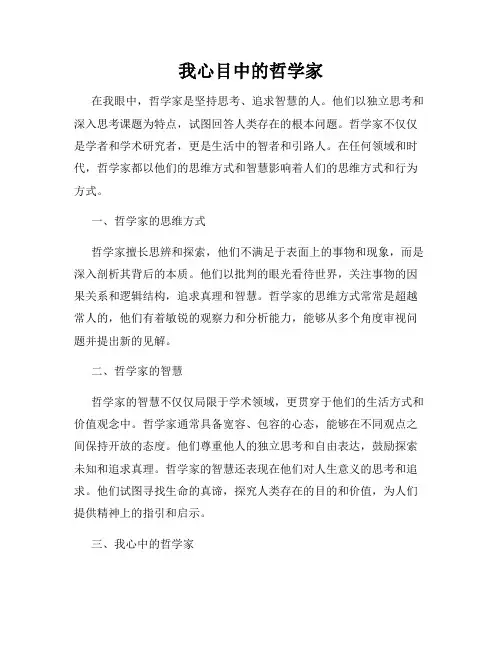 我心目中的哲学家

在我眼中，哲学家是坚持思考、追求智慧的人。他们以独立思考和深入思考课题为特点，试图回答人类存在的根本问题。哲学家不仅仅是学者和学术研究者，更是生活中的智者和引路人。在任何领域和时代，哲学家都以他们的思维方式和智慧影响着人们的思维方式和行为方式。

一、哲学家的思维方式

哲学家擅长思辨和探索，他们不满足于表面上的事物和现象，而是深入剖析其背后的本质。他们以批判的眼光看待世界，关注事物的因果关系和逻辑结构，追求真理和智慧。哲学家的思维方式常常是超越常人的，他们有着敏锐的观察力和分析能力，能够从多个角度审视问题并提出新的见解。

二、哲学家的智慧

哲学家的智慧不仅仅局限于学术领域，更贯穿于他们的生活方式和价值观念中。哲学家通常具备宽容、包容的心态，能够在不同观点之间保持开放的态度。他们尊重他人的独立思考和自由表达，鼓励探索未知和追求真理。哲学家的智慧还表现在他们对人生意义的思考和追求。他们试图寻找生命的真谛，探究人类存在的目的和价值，为人们提供精神上的指引和启示。

三、我心中的哲学家